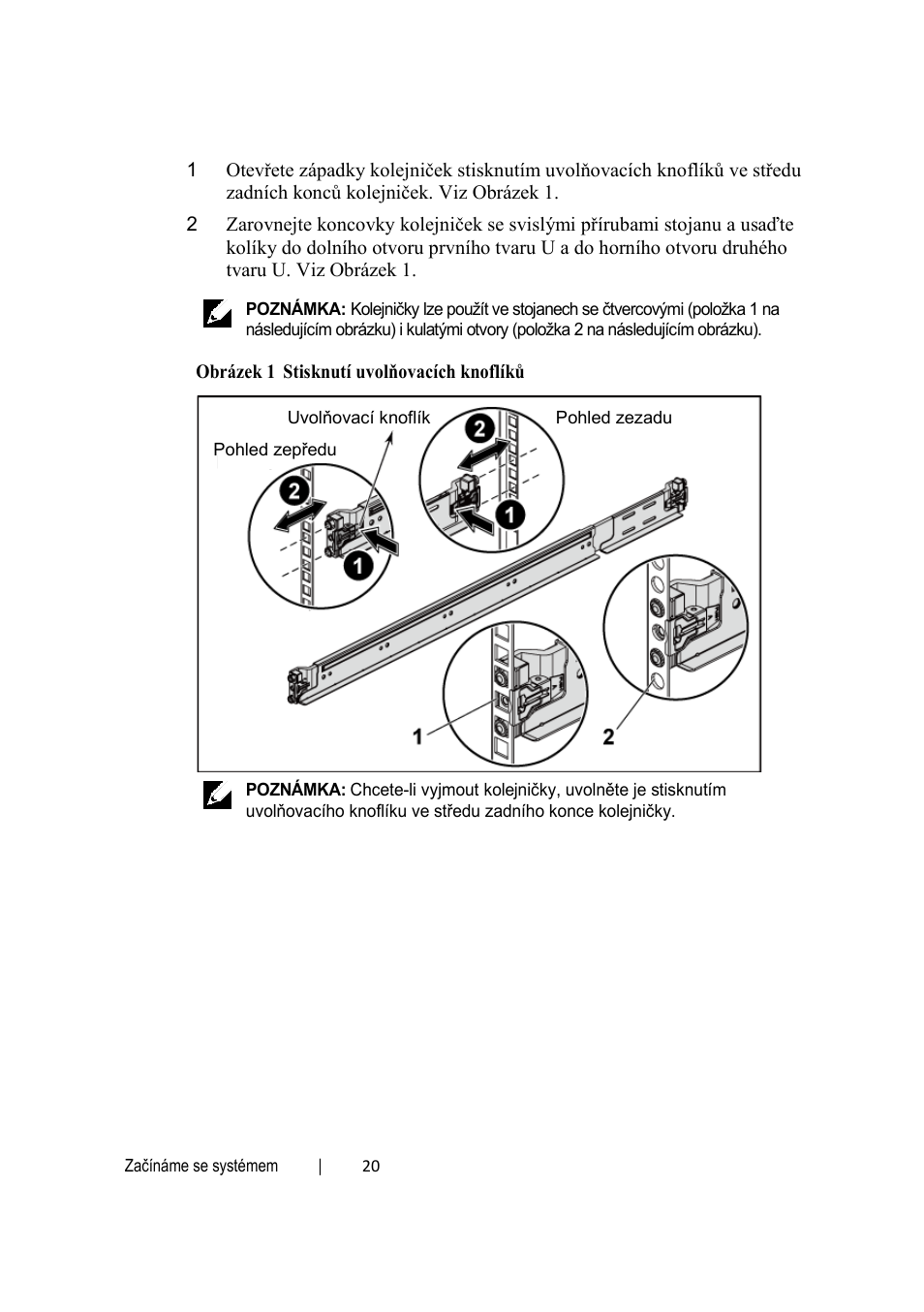 1 Otevřete západky kolejniček stisknutím uvolňovacích knoflíků ve středu zadních konců kolejniček. Viz Obrázek 1.

2 Zarovnejte koncovky kolejniček se svislými přírubami stojanu a usaďte kolíky do dolního otvoru prvního tvaru U a do horního otvoru druhého tvaru U. Viz Obrázek 1.

POZNÁMKA: Kolejničky lze použít ve stojanech se čtvercovými (položka 1 na následujícím obrázku) i kulatými otvory (položka 2 na následujícím obrázku).

Obrázek 1 Stisknutí uvolňovacích knoflíků

Uvolňovací knoflík
Pohled zezadu
Pohled zepředu
2
1
2
1
1
2

POZNÁMKA: Chcete-li vyjmout kolejničky, uvolněte je stisknutím uvolňovacího knoflíku ve středu zadního konce kolejničky.

Začínáme se systémem | 20